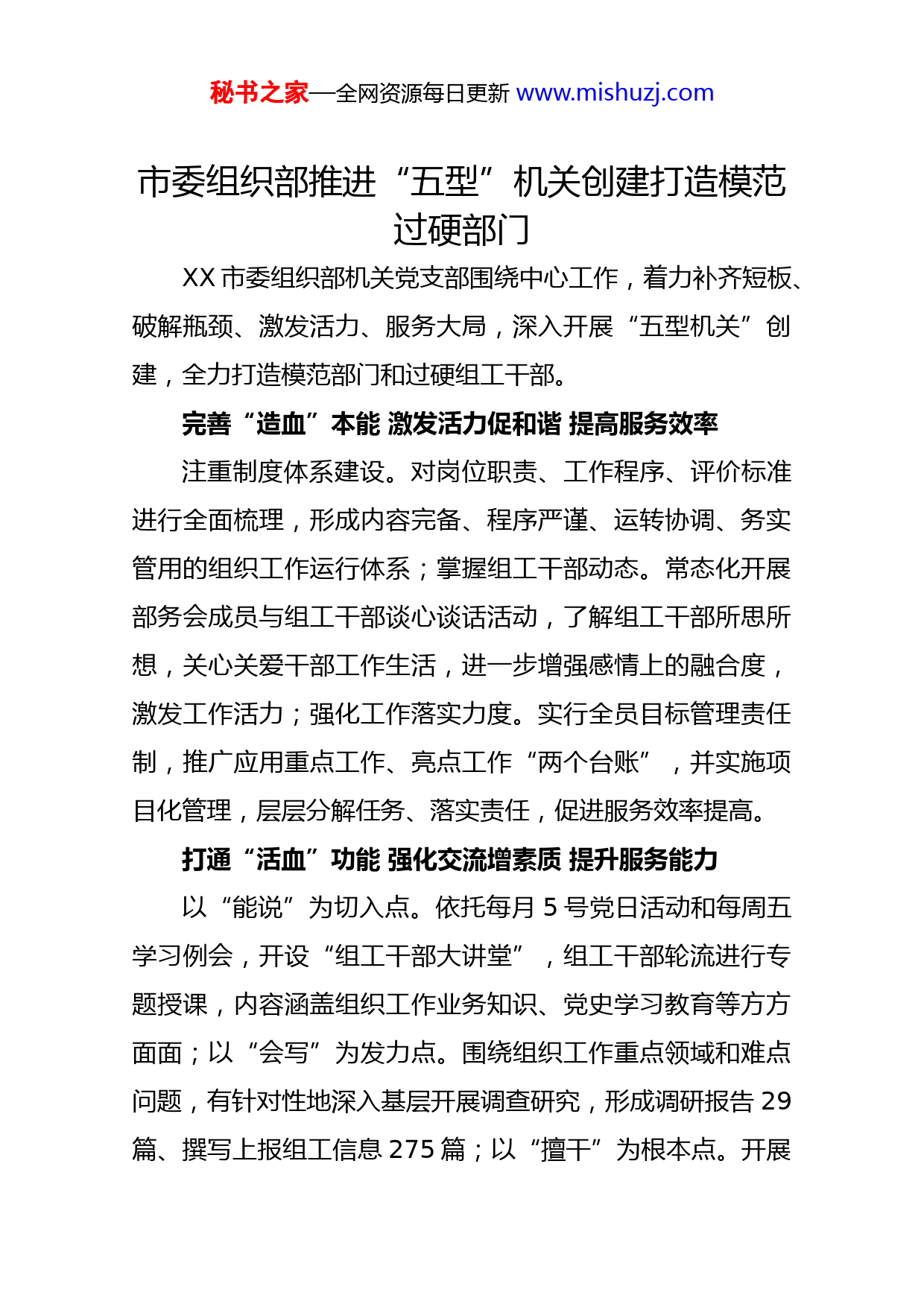 秘书之家—全网资源每日更新 www.mishuzj.com

市委组织部推进“五型”机关创建打造模范过硬部门

XX 市委组织部机关党支部围绕中心工作，着力补齐短板、破解瓶颈、激发活力、服务大局，深入开展“五型机关”创建，全力打造模范部门和过硬组工干部。

完善“造血”本能 激发活力促和谐 提高服务效率

注重制度体系建设。对岗位职责、工作程序、评价标准进行全面梳理，形成内容完备、程序严谨、运转协调、务实管用的组织工作运行体系；掌握组工干部动态。常态化开展部务会成员与组工干部谈心谈话活动，了解组工干部所思所想，关心关爱干部工作生活，进一步增强感情上的融合度，激发工作活力；强化工作落实力度。实行全员目标管理责任制，推广应用重点工作、亮点工作“两个台账”，并实施项目化管理，层层分解任务、落实责任，促进服务效率提高。

打通“活血”功能 强化交流增素质 提升服务能力

以“能说”为切入点。依托每月 5 号党日活动和每周五学习例会，开设“组工干部大讲堂”，组工干部轮流进行专题授课，内容涵盖组织工作业务知识、党史学习教育等方方面面；以“会写”为发力点。围绕组织工作重点领域和难点问题，有针对性地深入基层开展调查研究，形成调研报告 29 篇、撰写上报组工信息 275 篇；以“擅干”为根本点。开展